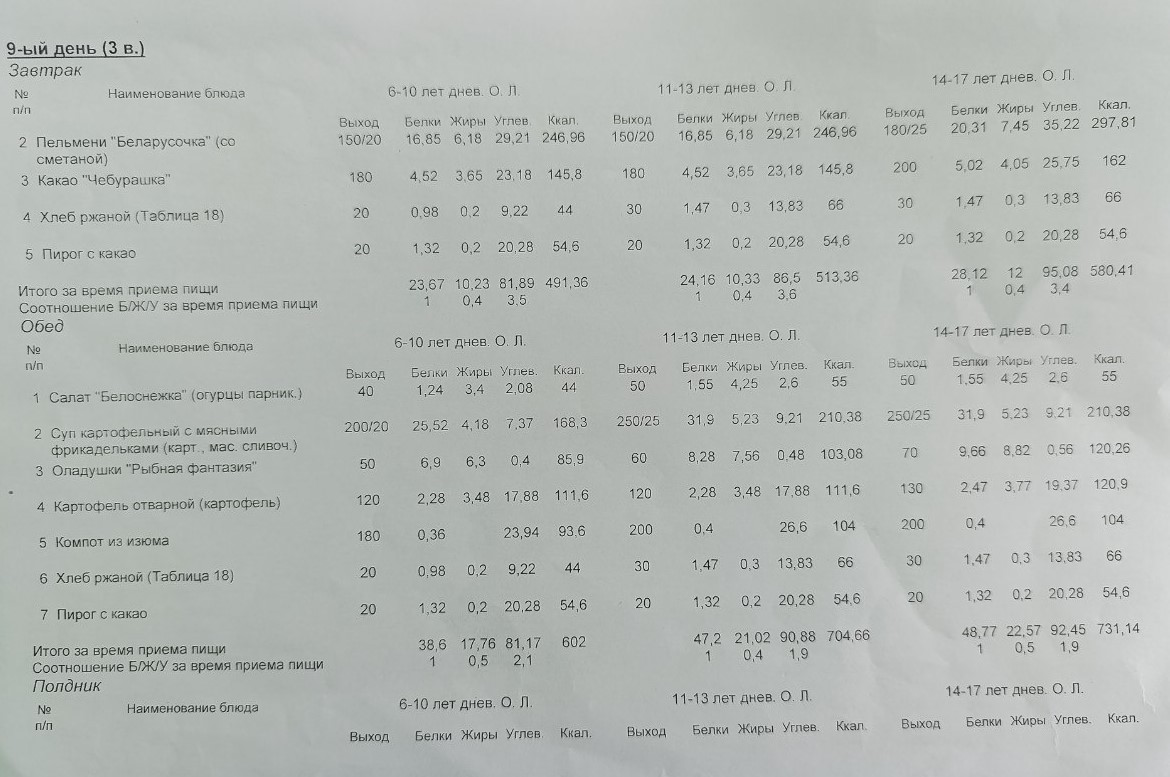 9-ый день (3 в.)
Завтрак

| № п/п | Наименование блюда | 6-10 лет днев. О. Л. Выход | Белки | Жиры | Углев. | Ккал. | 11-13 лет днев. О. Л. Выход | Белки | Жиры | Углев. | Ккал. | 14-17 лет днев. О. Л. Выход | Белки | Жиры | Углев. | Ккал. |
|---|---|---|---|---|---|---|---|---|---|---|---|---|---|---|---|---|
| 2 | Пельмени "Беларусочка" (со сметаной) | 150/20 | 16,85 | 6,18 | 29,21 | 246,96 | 150/20 | 16,85 | 6,18 | 29,21 | 246,96 | 180/25 | 20,31 | 7,45 | 35,22 | 297,81 |
| 3 | Какао "Чебурашка" | 180 | 4,52 | 3,65 | 23,18 | 145,8 | 180 | 4,52 | 3,65 | 23,18 | 145,8 | 200 | 5,02 | 4,05 | 25,75 | 162 |
| 4 | Хлеб ржаной (Таблица 18) | 20 | 0,98 | 0,2 | 9,22 | 44 | 30 | 1,47 | 0,3 | 13,83 | 66 | 30 | 1,47 | 0,3 | 13,83 | 66 |
| 5 | Пирог с какао | 20 | 1,32 | 0,2 | 20,28 | 54,6 | 20 | 1,32 | 0,2 | 20,28 | 54,6 | 20 | 1,32 | 0,2 | 20,28 | 54,6 |
| | Итого за время приема пищи | | 23,67 | 10,23 | 81,89 | 491,36 | | 24,16 | 10,33 | 86,5 | 513,36 | | 28,12 | 12 | 95,08 | 580,41 |
| | Соотношение Б/Ж/У за время приема пищи | | 1 | 0,4 | 3,5 | | | 1 | 0,4 | 3,6 | | | 1 | 0,4 | 3,4 | |

Обед

| № п/п | Наименование блюда | 6-10 лет днев. О. Л. Выход | Белки | Жиры | Углев. | Ккал. | 11-13 лет днев. О. Л. Выход | Белки | Жиры | Углев. | Ккал. | 14-17 лет днев. О. Л. Выход | Белки | Жиры | Углев. | Ккал. |
|---|---|---|---|---|---|---|---|---|---|---|---|---|---|---|---|---|
| 1 | Салат "Белоснежка" (огурцы парник.) | 40 | 1,24 | 3,4 | 2,08 | 44 | 50 | 1,55 | 4,25 | 2,6 | 55 | 50 | 1,55 | 4,25 | 2,6 | 55 |
| 2 | Суп картофельный с мясными фрикадельками (карт., мас. сливоч.) | 200/20 | 25,52 | 4,18 | 7,37 | 168,3 | 250/25 | 31,9 | 5,23 | 9,21 | 210,38 | 250/25 | 31,9 | 5,23 | 9,21 | 210,38 |
| 3 | Оладушки "Рыбная фантазия" | 50 | 6,9 | 6,3 | 0,4 | 85,9 | 60 | 8,28 | 7,56 | 0,48 | 103,08 | 70 | 9,66 | 8,82 | 0,56 | 120,26 |
| 4 | Картофель отварной (картофель) | 120 | 2,28 | 3,48 | 17,88 | 111,6 | 120 | 2,28 | 3,48 | 17,88 | 111,6 | 130 | 2,47 | 3,77 | 19,37 | 120,9 |
| 5 | Компот из изюма | 180 | 0,36 | | 23,94 | 93,6 | 200 | 0,4 | | 26,6 | 104 | 200 | 0,4 | | 26,6 | 104 |
| 6 | Хлеб ржаной (Таблица 18) | 20 | 0,98 | 0,2 | 9,22 | 44 | 30 | 1,47 | 0,3 | 13,83 | 66 | 30 | 1,47 | 0,3 | 13,83 | 66 |
| 7 | Пирог с какао | 20 | 1,32 | 0,2 | 20,28 | 54,6 | 20 | 1,32 | 0,2 | 20,28 | 54,6 | 20 | 1,32 | 0,2 | 20,28 | 54,6 |
| | Итого за время приема пищи | | 38,6 | 17,76 | 81,17 | 602 | | 47,2 | 21,02 | 90,88 | 704,66 | | 48,77 | 22,57 | 92,45 | 731,14 |
| | Соотношение Б/Ж/У за время приема пищи | | 1 | 0,5 | 2,1 | | | 1 | 0,4 | 1,9 | | | 1 | 0,5 | 1,9 | |

Полдник

| № п/п | Наименование блюда | 6-10 лет днев. О. Л. Выход | Белки | Жиры | Углев. | Ккал. | 11-13 лет днев. О. Л. Выход | Белки | Жиры | Углев. | Ккал. | 14-17 лет днев. О. Л. Выход | Белки | Жиры | Углев. | Ккал. |
|---|---|---|---|---|---|---|---|---|---|---|---|---|---|---|---|---|